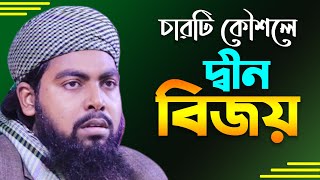 চারটি কৌশলে
দ্বীন
বিজয়